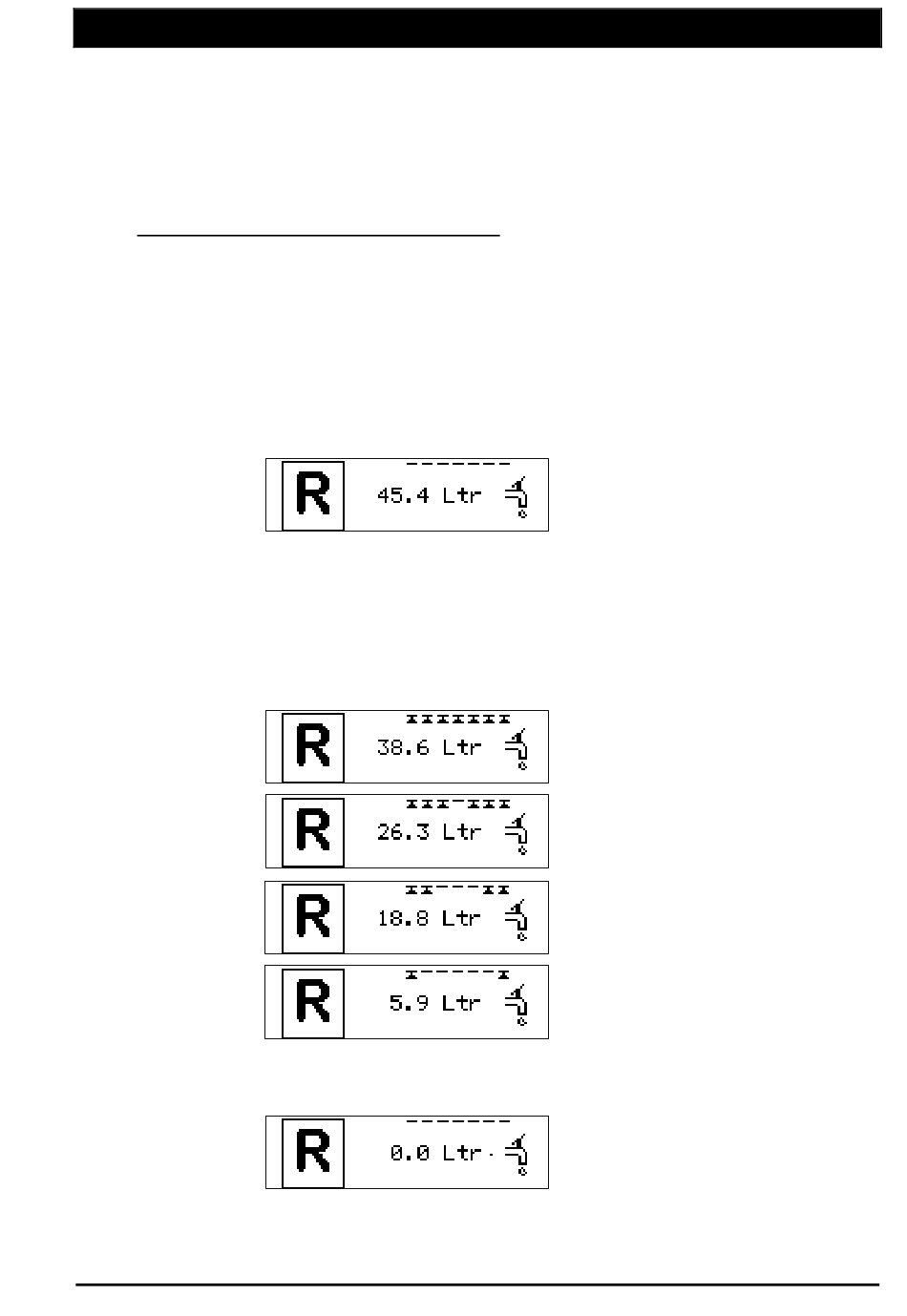 R
45.4 Ltr

R
38.6 Ltr

R
26.3 Ltr

R
18.8 Ltr

R
5.9 Ltr

R
0.0 Ltr